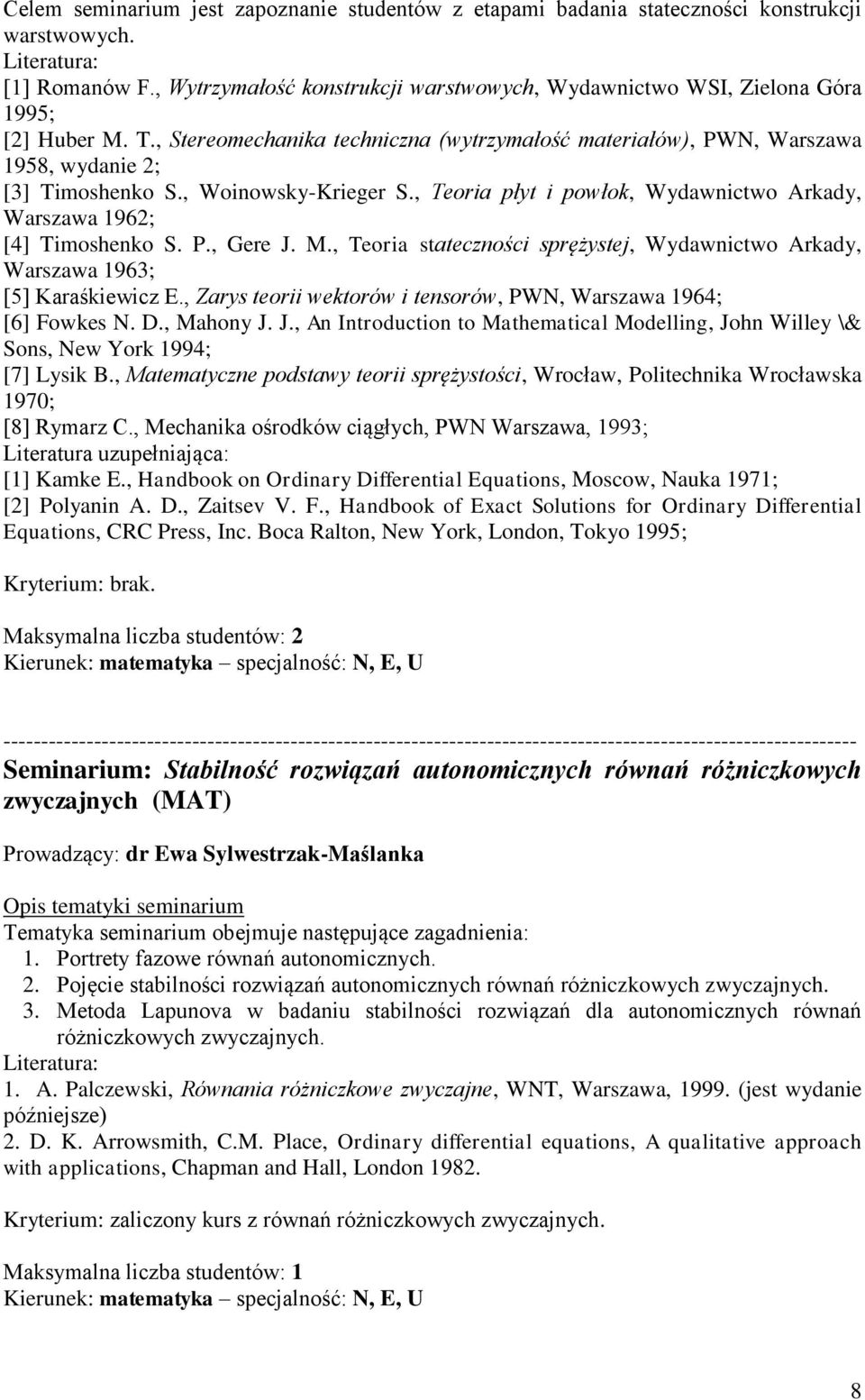 Celem seminarium jest zapoznanie studentów z etapami badania stateczności konstrukcji warstwowych.
Literatura:
[1] Romanów F., Wytrzymałość konstrukcji warstwowych, Wydawnictwo WSI, Zielona Góra 1995;
[2] Huber M. T., Stereomechanika techniczna (wytrzymałość materiałów), PWN, Warszawa 1958, wydanie 2;
[3] Timoshenko S., Woinowsky-Krieger S., Teoria płyt i powłok, Wydawnictwo Arkady, Warszawa 1962;
[4] Timoshenko S. P., Gere J. M., Teoria stateczności sprężystej, Wydawnictwo Arkady, Warszawa 1963;
[5] Karaśkiewicz E., Zarys teorii wektorów i tensorów, PWN, Warszawa 1964;
[6] Fowkes N. D., Mahony J. J., An Introduction to Mathematical Modelling, John Willey \& Sons, New York 1994;
[7] Lysik B., Matematyczne podstawy teorii sprężystości, Wrocław, Politechnika Wrocławska 1970;
[8] Rymarz C., Mechanika ośrodków ciągłych, PWN Warszawa, 1993;
Literatura uzupełniająca:
[1] Kamke E., Handbook on Ordinary Differential Equations, Moscow, Nauka 1971;
[2] Polyanin A. D., Zaitsev V. F., Handbook of Exact Solutions for Ordinary Differential Equations, CRC Press, Inc. Boca Ralton, New York, London, Tokyo 1995;

Kryterium: brak.

Maksymalna liczba studentów: 2
Kierunek: matematyka – specjalność: N, E, U

--------------------------------------------------------------------------------------------------------------------
Seminarium: Stabilność rozwiązań autonomicznych równań różniczkowych zwyczajnych (MAT)

Prowadzący: dr Ewa Sylwestrzak-Maślanka

Opis tematyki seminarium
Tematyka seminarium obejmuje następujące zagadnienia:
1. Portrety fazowe równań autonomicznych.
2. Pojęcie stabilności rozwiązań autonomicznych równań różniczkowych zwyczajnych.
3. Metoda Lapunova w badaniu stabilności rozwiązań dla autonomicznych równań różniczkowych zwyczajnych.
Literatura:
1. A. Palczewski, Równania różniczkowe zwyczajne, WNT, Warszawa, 1999. (jest wydanie późniejsze)
2. D. K. Arrowsmith, C.M. Place, Ordinary differential equations, A qualitative approach with applications, Chapman and Hall, London 1982.

Kryterium: zaliczony kurs z równań różniczkowych zwyczajnych.

Maksymalna liczba studentów: 1
Kierunek: matematyka – specjalność: N, E, U

8